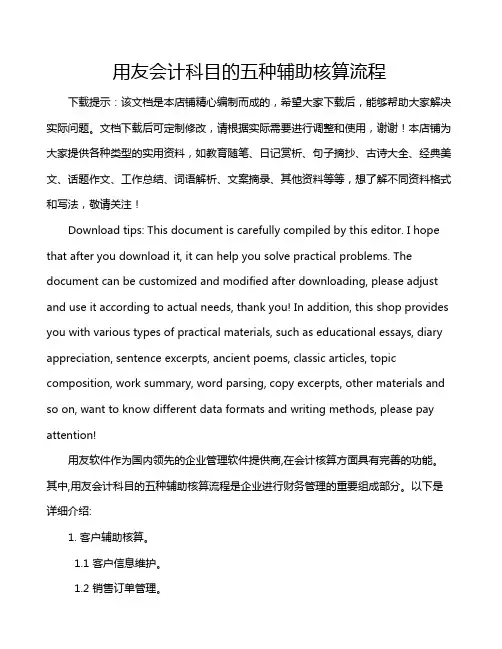 用友会计科目的五种辅助核算流程

下载提示：该文档是本店铺精心编制而成的，希望大家下载后，能够帮助大家解决实际问题。文档下载后可定制修改，请根据实际需要进行调整和使用，谢谢！本店铺为大家提供各种类型的实用资料，如教育随笔、日记赏析、句子摘抄、古诗大全、经典美文、话题作文、工作总结、词语解析、文案摘录、其他资料等等，想了解不同资料格式和写法，敬请关注！

Download tips: This document is carefully compiled by this editor. I hope that after you download it, it can help you solve practical problems. The document can be customized and modified after downloading, please adjust and use it according to actual needs, thank you! In addition, this shop provides you with various types of practical materials, such as educational essays, diary appreciation, sentence excerpts, ancient poems, classic articles, topic composition, work summary, word parsing, copy excerpts, other materials and so on, want to know different data formats and writing methods, please pay attention!

用友软件作为国内领先的企业管理软件提供商,在会计核算方面具有完善的功能。其中,用友会计科目的五种辅助核算流程是企业进行财务管理的重要组成部分。以下是详细介绍:

1. 客户辅助核算。

1.1 客户信息维护。

1.2 销售订单管理。